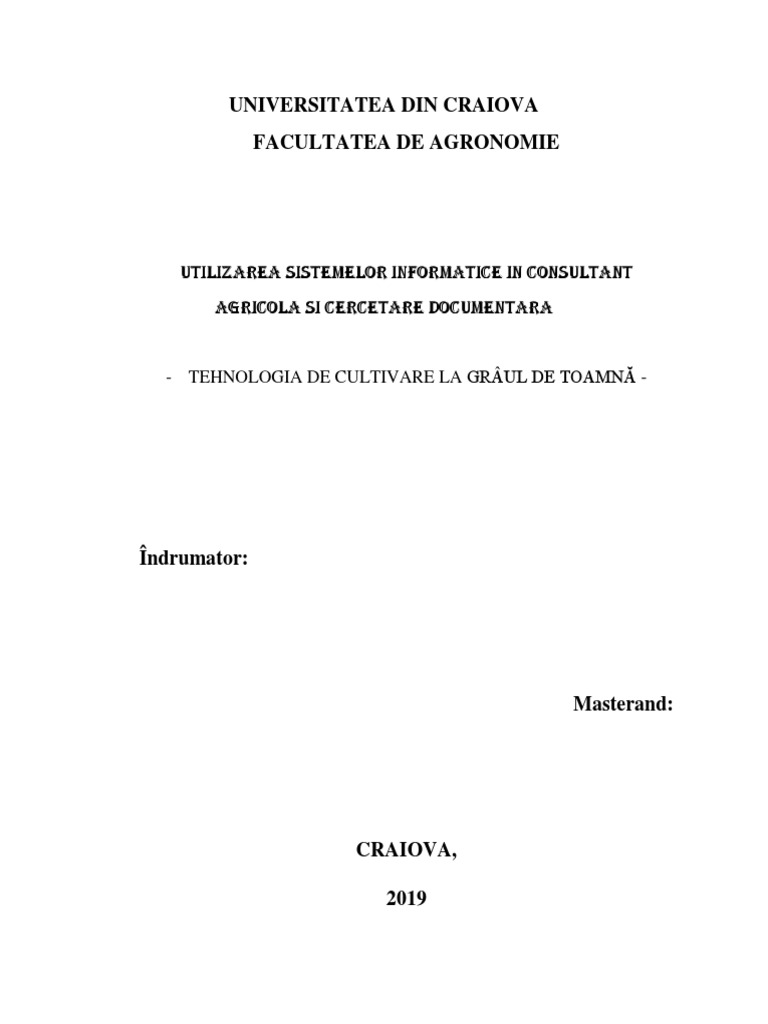 UNIVERSITATEA DIN CRAIOVA
FACULTATEA DE AGRONOMIE

UTILIZAREA SISTEMELOR INFORMATICE IN CONSULTANT AGRICOLA SI CERCETARE DOCUMENTARA

- TEHNOLOGIA DE CULTIVARE LA GRÂUL DE TOAMNĂ -

Îndrumator:

Masterand:

CRAIOVA,

2019